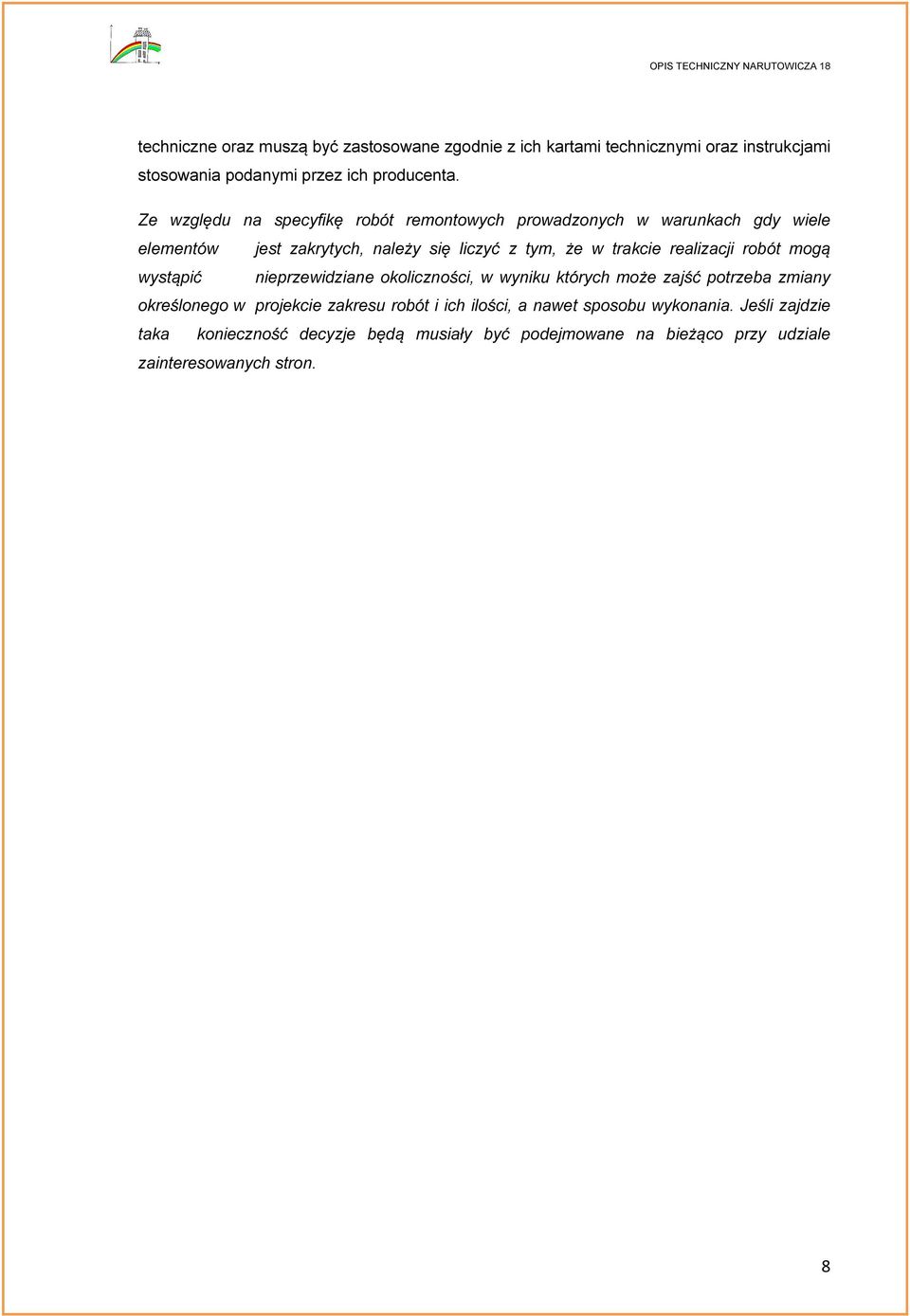 OPIS TECHNICZNY NARUTOWICZA 18

techniczne oraz muszą być zastosowane zgodnie z ich kartami technicznymi oraz instrukcjami stosowania podanymi przez ich producenta.

Ze względu na specyfikę robót remontowych prowadzonych w warunkach gdy wiele elementów jest zakrytych, należy się liczyć z tym, że w trakcie realizacji robót mogą wystąpić nieprzewidziane okoliczności, w wyniku których może zajść potrzeba zmiany określonego w projekcie zakresu robót i ich ilości, a nawet sposobu wykonania. Jeśli zajdzie taka konieczność decyzje będą musiały być podejmowane na bieżąco przy udziale zainteresowanych stron.

8